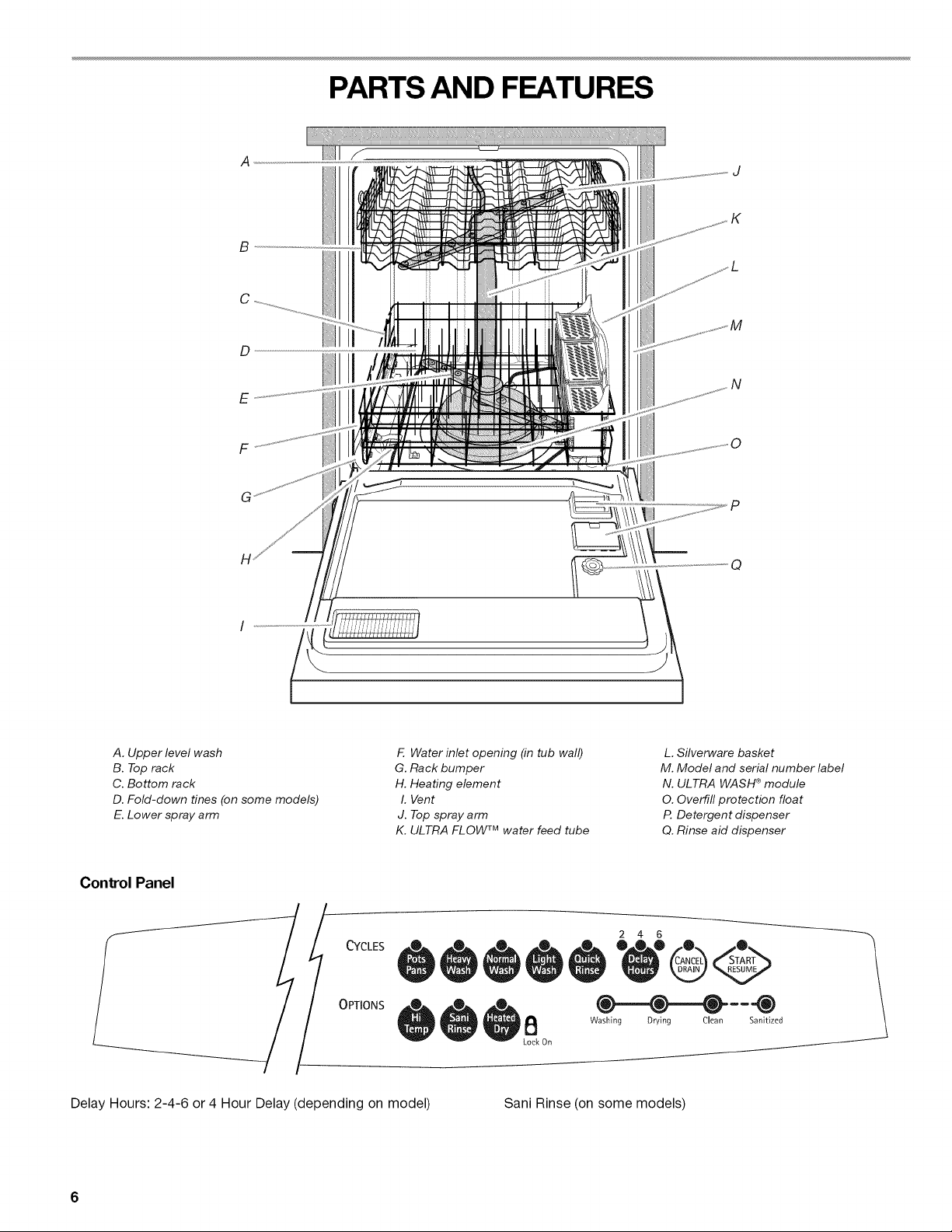 PARTS AND FEATURES

A
B
C
D
E
F
G
H
I
J
K
L
M
N
O
P
Q

A. Upper level wash
B. Top rack
C. Bottom rack
D. Fold-down tines (on some models)
E. Lower spray arm

F. Water inlet opening (in tub wall)
G. Rack bumper
H. Heating element
I. Vent
J. Top spray arm
K. ULTRA FLOW™ water feed tube

L. Silverware basket
M. Model and serial number label
N. ULTRA WASH® module
O. Overfill protection float
P. Detergent dispenser
Q. Rinse aid dispenser

Control Panel

CYCLES
Pots Pans
Heavy Wash
Normal Wash
Light Wash
Quick Rinse
2 4 6
Delay Hours
CANCEL DRAIN
START RESUME

OPTIONS
Hi Temp
Sani Rinse
Heated Dry
Lock On
Washing
Drying
Clean
Sanitized

Delay Hours: 2-4-6 or 4 Hour Delay (depending on model)

Sani Rinse (on some models)

6